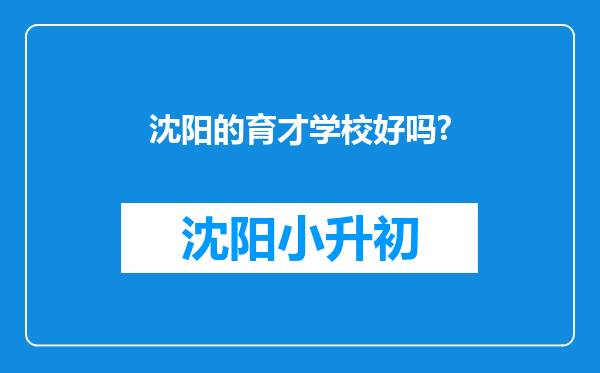 沈阳的育才学校好吗?

沈阳小升初